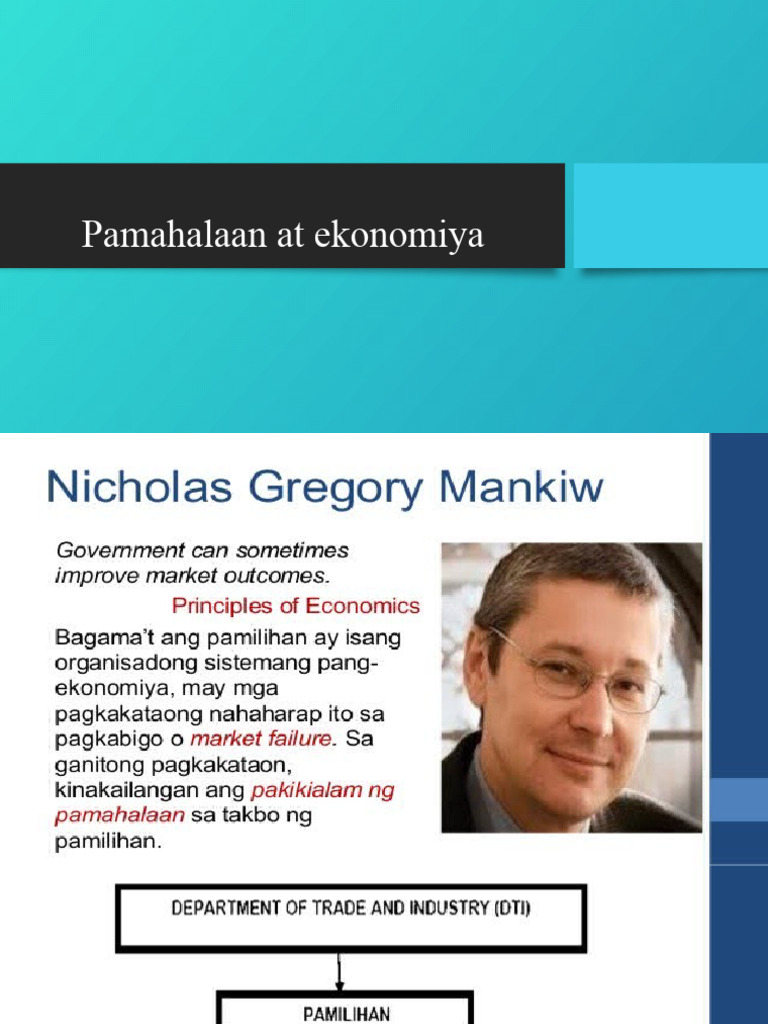 Pamahalaan at ekonomiya

Nicholas Gregory Mankiw

Government can sometimes improve market outcomes.

Principles of Economics

Bagama't ang pamilihan ay isang organisadong sistemang pang-ekonomiya, may mga pagkakataong nahaharap ito sa pagkabigo o market failure. Sa ganitong pagkakataon, kinakailangan ang pakikialam ng pamahalaan sa takbo ng pamilihan.

DEPARTMENT OF TRADE AND INDUSTRY (DTI)

PAMILIHAN